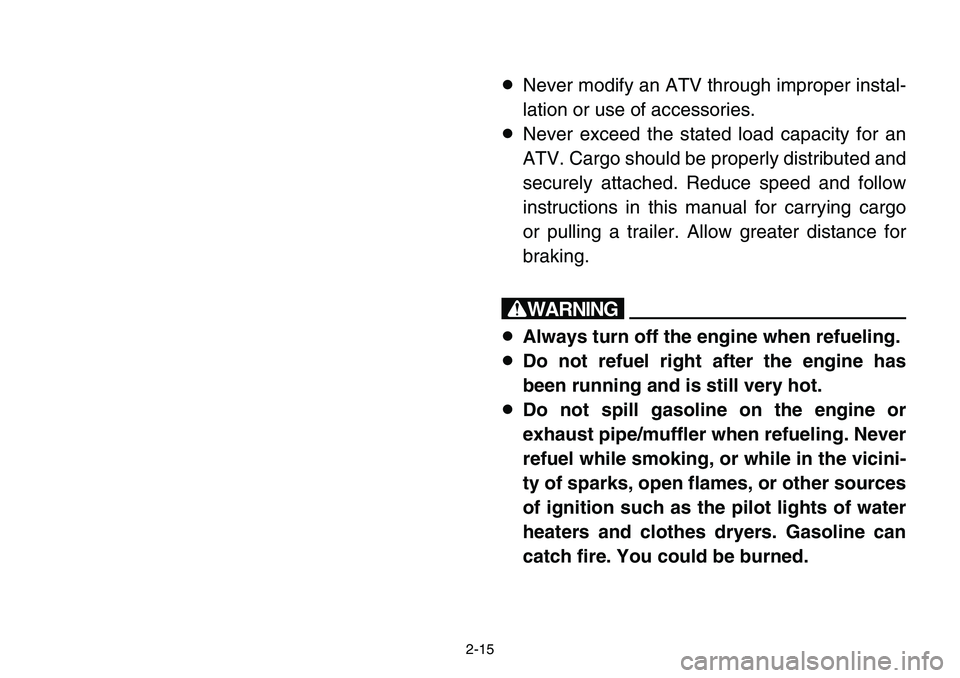 ● Never modify an ATV through improper installation or use of accessories.
● Never exceed the stated load capacity for an ATV. Cargo should be properly distributed and securely attached. Reduce speed and follow instructions in this manual for carrying cargo or pulling a trailer. Allow greater distance for braking.

WARNING

● Always turn off the engine when refueling.
● Do not refuel right after the engine has been running and is still very hot.
● Do not spill gasoline on the engine or exhaust pipe/muffler when refueling. Never refuel while smoking, or while in the vicinity of sparks, open flames, or other sources of ignition such as the pilot lights of water heaters and clothes dryers. Gasoline can catch fire. You could be burned.

2-15

carmanualsonline.info